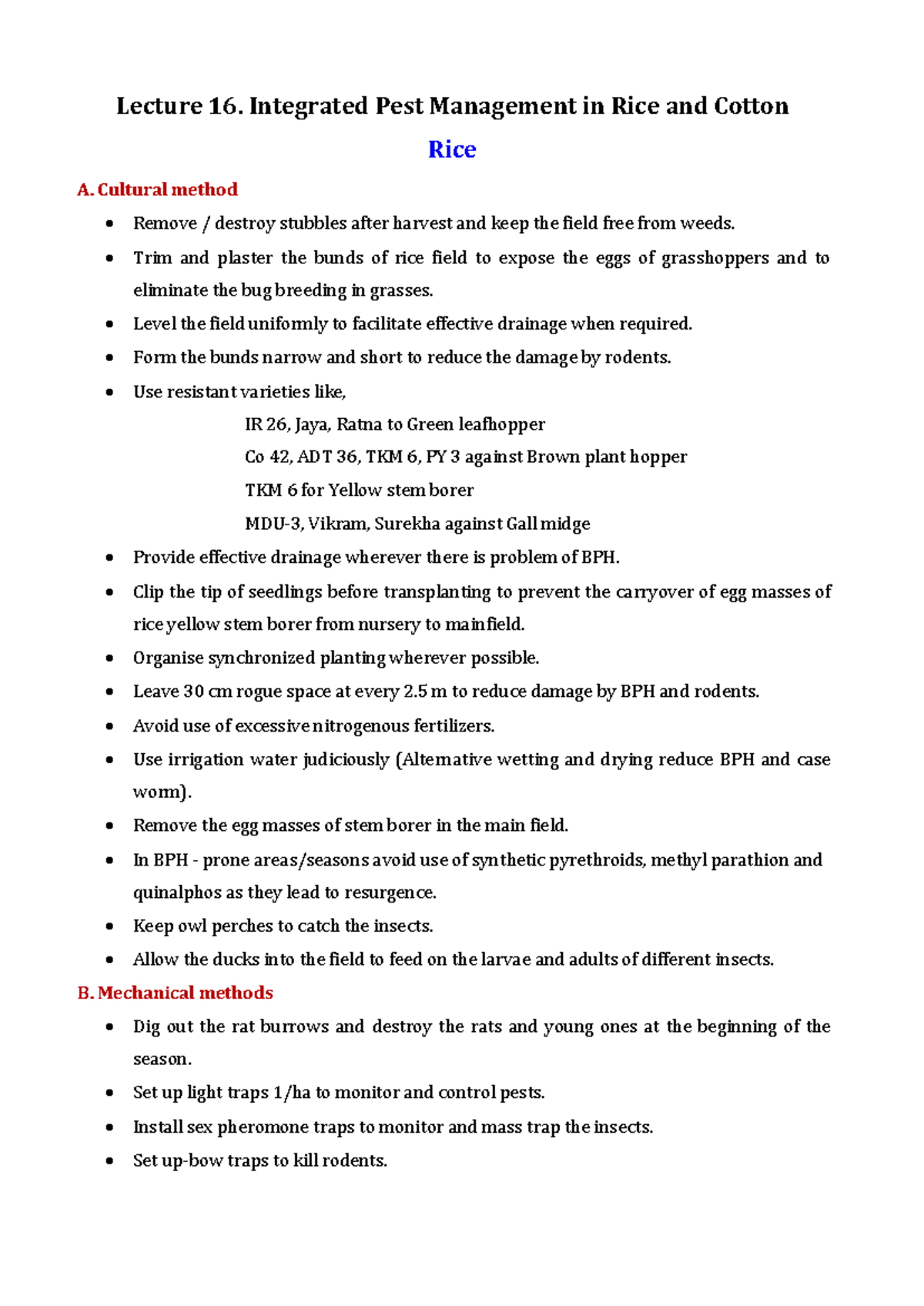 Lecture 16. Integrated Pest Management in Rice and Cotton

Rice

A. Cultural method

• Remove / destroy stubbles after harvest and keep the field free from weeds.
• Trim and plaster the bunds of rice field to expose the eggs of grasshoppers and to eliminate the bug breeding in grasses.
• Level the field uniformly to facilitate effective drainage when required.
• Form the bunds narrow and short to reduce the damage by rodents.
• Use resistant varieties like,

IR 26, Jaya, Ratna to Green leafhopper
Co 42, ADT 36, TKM 6, PY 3 against Brown plant hopper
TKM 6 for Yellow stem borer
MDU-3, Vikram, Surekha against Gall midge

• Provide effective drainage wherever there is problem of BPH.
• Clip the tip of seedlings before transplanting to prevent the carryover of egg masses of rice yellow stem borer from nursery to mainfield.
• Organise synchronized planting wherever possible.
• Leave 30 cm rogue space at every 2.5 m to reduce damage by BPH and rodents.
• Avoid use of excessive nitrogenous fertilizers.
• Use irrigation water judiciously (Alternative wetting and drying reduce BPH and case worm).
• Remove the egg masses of stem borer in the main field.
• In BPH - prone areas/seasons avoid use of synthetic pyrethroids, methyl parathion and quinalphos as they lead to resurgence.
• Keep owl perches to catch the insects.
• Allow the ducks into the field to feed on the larvae and adults of different insects.

B. Mechanical methods

• Dig out the rat burrows and destroy the rats and young ones at the beginning of the season.
• Set up light traps 1/ha to monitor and control pests.
• Install sex pheromone traps to monitor and mass trap the insects.
• Set up-bow traps to kill rodents.